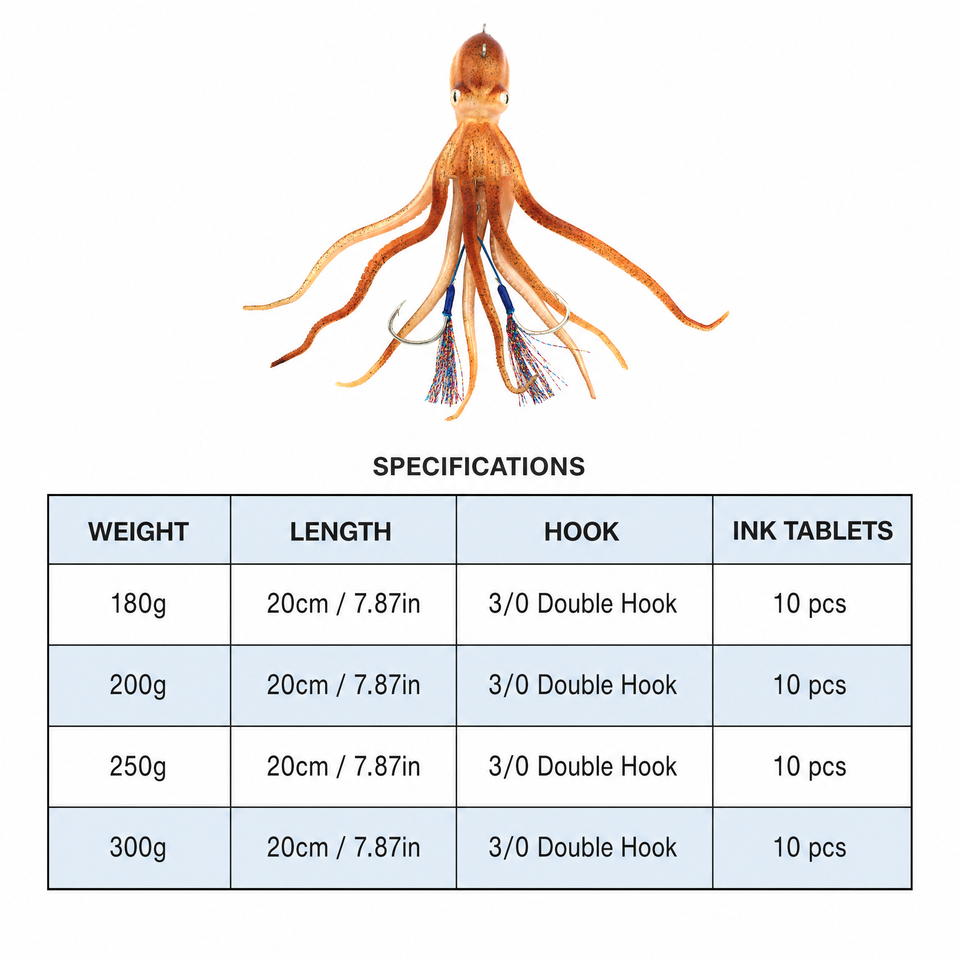 SPECIFICATIONS

| WEIGHT | LENGTH | HOOK | INK TABLETS |
|---|---|---|---|
| 180g | 20cm / 7.87in | 3/0 Double Hook | 10 pcs |
| 200g | 20cm / 7.87in | 3/0 Double Hook | 10 pcs |
| 250g | 20cm / 7.87in | 3/0 Double Hook | 10 pcs |
| 300g | 20cm / 7.87in | 3/0 Double Hook | 10 pcs |